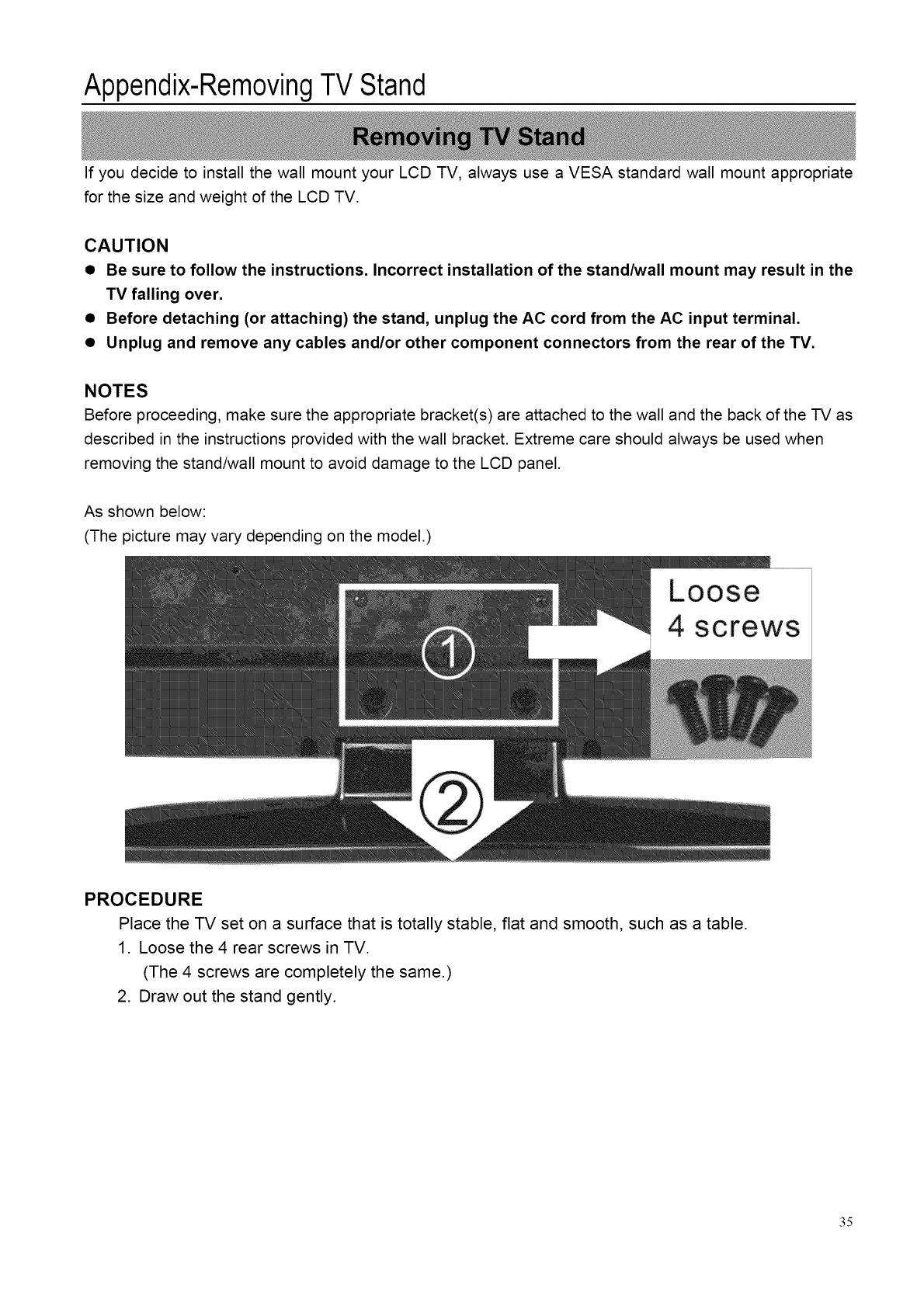 Appendix-Removing TV Stand

Removing TV Stand

If you decide to install the wall mount your LCD TV, always use a VESA standard wall mount appropriate for the size and weight of the LCD TV.

CAUTION

● Be sure to follow the instructions. Incorrect installation of the stand/wall mount may result in the TV falling over.
● Before detaching (or attaching) the stand, unplug the AC cord from the AC input terminal.
● Unplug and remove any cables and/or other component connectors from the rear of the TV.

NOTES

Before proceeding, make sure the appropriate bracket(s) are attached to the wall and the back of the TV as described in the instructions provided with the wall bracket. Extreme care should always be used when removing the stand/wall mount to avoid damage to the LCD panel.

As shown below:
(The picture may vary depending on the model.)

①

Loose
4 screws

②

PROCEDURE

Place the TV set on a surface that is totally stable, flat and smooth, such as a table.
1. Loose the 4 rear screws in TV.
(The 4 screws are completely the same.)
2. Draw out the stand gently.

35